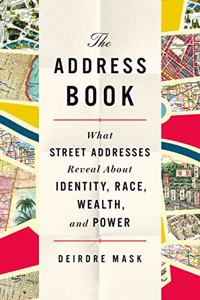 The
ADDRESS
BOOK

What
STREET ADDRESSES
Reveal About
IDENTITY, RACE,
WEALTH,
and POWER

DEIRDRE MASK